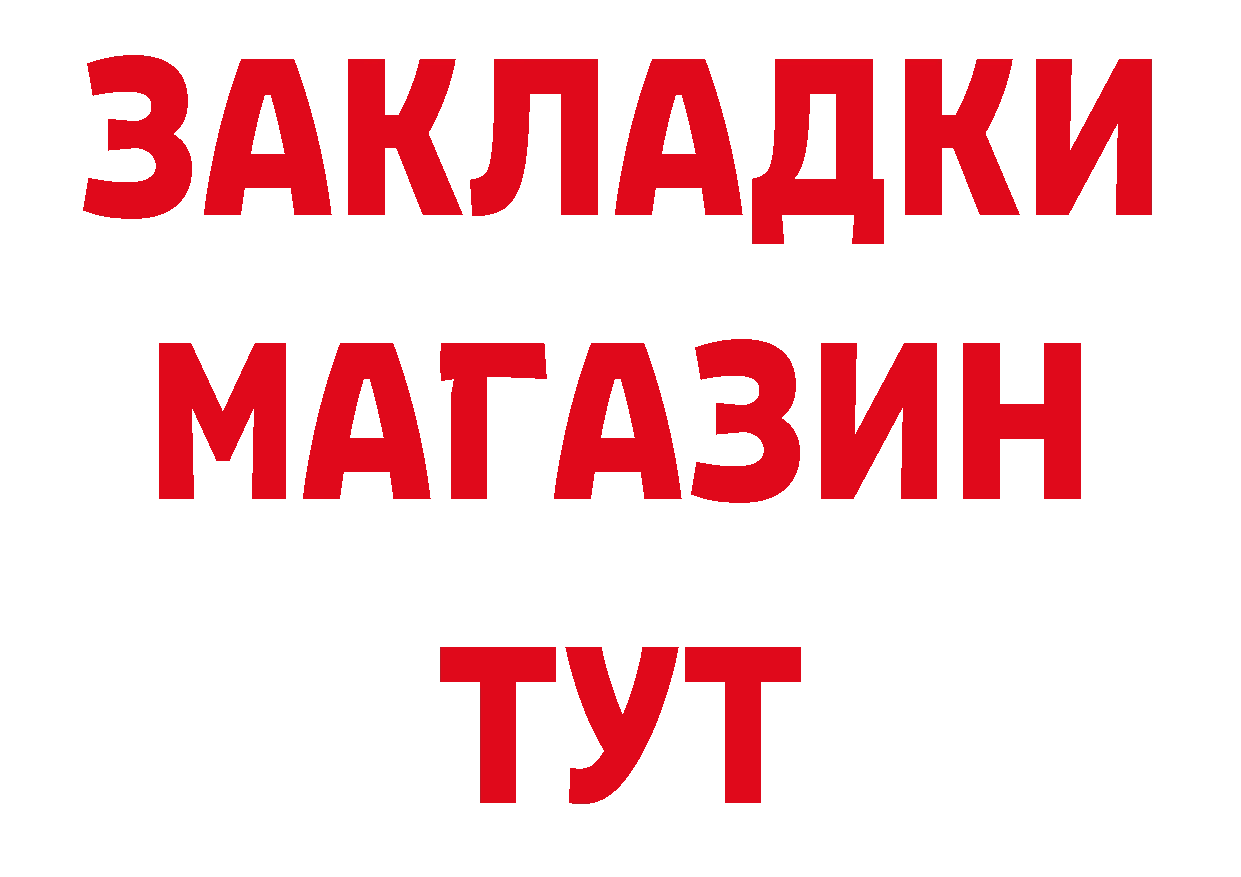 ЗАКЛАДКИ
МАГАЗИН
ТУТ